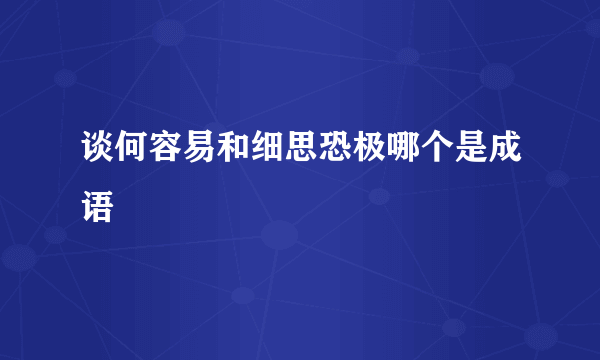 谈何容易和细思恐极哪个是成语